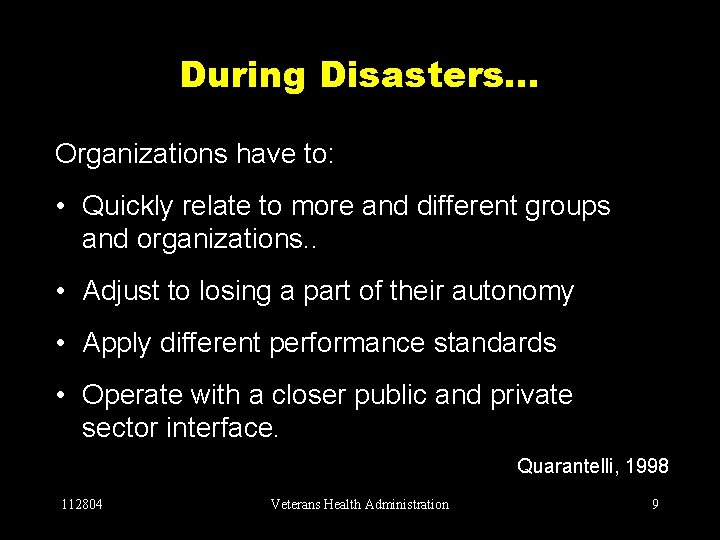 During Disasters…

Organizations have to:

• Quickly relate to more and different groups and organizations..

• Adjust to losing a part of their autonomy

• Apply different performance standards

• Operate with a closer public and private sector interface.

Quarantelli, 1998

112804 Veterans Health Administration 9